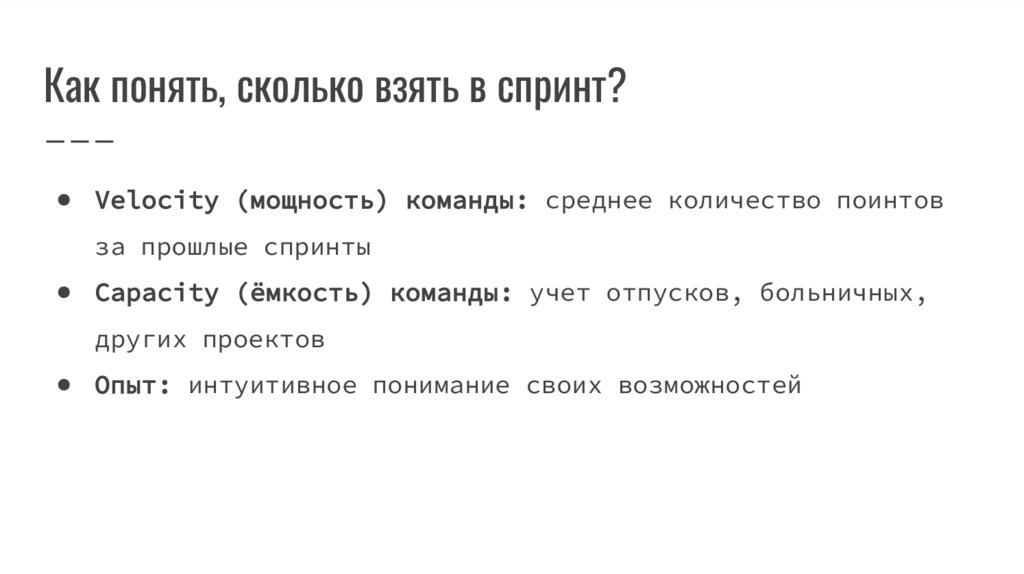 Как понять, сколько взять в спринт?

———

● Velocity (мощность) команды: среднее количество поинтов за прошлые спринты

● Capacity (ёмкость) команды: учет отпусков, больничных, других проектов

● Опыт: интуитивное понимание своих возможностей